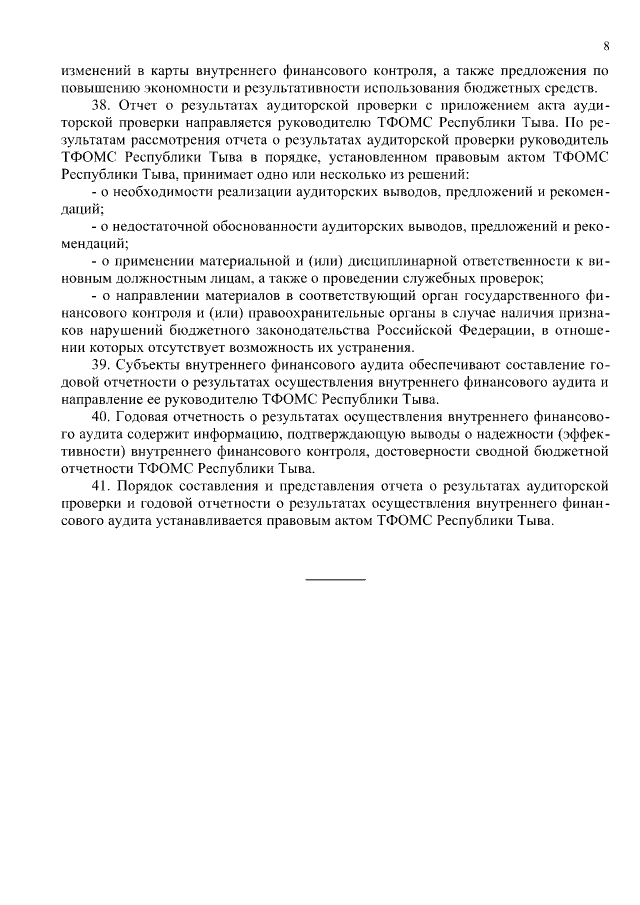 8

изменений в карты внутреннего финансового контроля, а также предложения по повышению экономности и результативности использования бюджетных средств.

38. Отчет о результатах аудиторской проверки с приложением акта аудиторской проверки направляется руководителю ТФОМС Республики Тыва. По результатам рассмотрения отчета о результатах аудиторской проверки руководитель ТФОМС Республики Тыва в порядке, установленном правовым актом ТФОМС Республики Тыва, принимает одно или несколько из решений:

- о необходимости реализации аудиторских выводов, предложений и рекомендаций;

- о недостаточной обоснованности аудиторских выводов, предложений и рекомендаций;

- о применении материальной и (или) дисциплинарной ответственности к виновным должностным лицам, а также о проведении служебных проверок;

- о направлении материалов в соответствующий орган государственного финансового контроля и (или) правоохранительные органы в случае наличия признаков нарушений бюджетного законодательства Российской Федерации, в отношении которых отсутствует возможность их устранения.

39. Субъекты внутреннего финансового аудита обеспечивают составление годовой отчетности о результатах осуществления внутреннего финансового аудита и направление ее руководителю ТФОМС Республики Тыва.

40. Годовая отчетность о результатах осуществления внутреннего финансового аудита содержит информацию, подтверждающую выводы о надежности (эффективности) внутреннего финансового контроля, достоверности сводной бюджетной отчетности ТФОМС Республики Тыва.

41. Порядок составления и представления отчета о результатах аудиторской проверки и годовой отчетности о результатах осуществления внутреннего финансового аудита устанавливается правовым актом ТФОМС Республики Тыва.